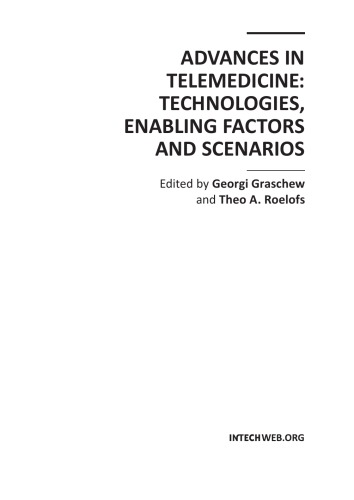 ADVANCES IN TELEMEDICINE: TECHNOLOGIES, ENABLING FACTORS AND SCENARIOS

Edited by Georgi Graschew and Theo A. Roelofs

INTECHWEB.ORG